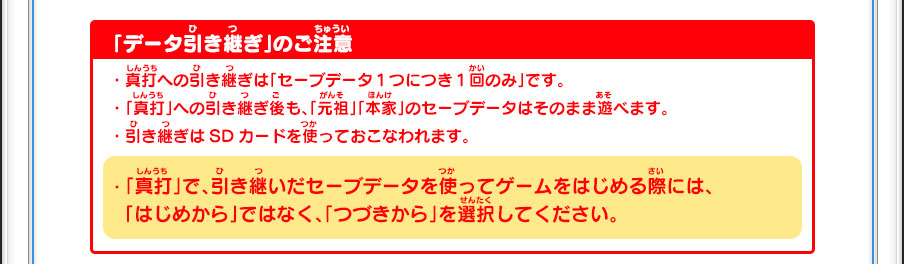 「データ引き継ぎ」のご注意

・真打への引き継ぎは「セーブデータ１つにつき１回のみ」です。

・「真打」への引き継ぎ後も、「元祖」「本家」のセーブデータはそのまま遊べます。

・引き継ぎは SD カードを使っておこなわれます。

・「真打」で、引き継いだセーブデータを使ってゲームをはじめる際には、「はじめから」ではなく、「つづきから」を選択してください。